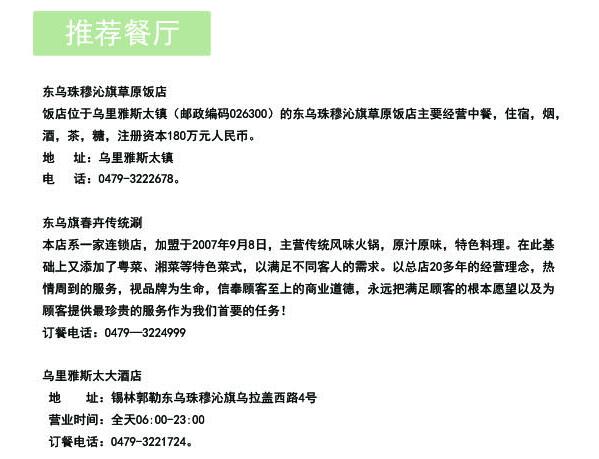 推荐餐厅

东乌珠穆沁旗草原饭店
饭店位于乌里雅斯太镇（邮政编码026300）的东乌珠穆沁旗草原饭店主要经营中餐，住宿，烟，酒，茶，糖，注册资本180万元人民币。
地　址：乌里雅斯太镇
电　话：0479-3222678。

东乌旗春卉传统涮
本店系一家连锁店，加盟于2007年9月8日，主营传统风味火锅，原汁原味，特色料理。在此基础上又添加了粤菜、湘菜等特色菜式，以满足不同客人的需求。以总店20多年的经营理念，热情周到的服务，视品牌为生命，信奉顾客至上的商业道德，永远把满足顾客的根本愿望以及为顾客提供最珍贵的服务作为我们首要的任务！
订餐电话：0479—3224999

乌里雅斯太大酒店
地　址：锡林郭勒东乌珠穆沁旗乌拉盖西路4号
营业时间：全天06:00-23:00
订餐电话：0479-3221724。